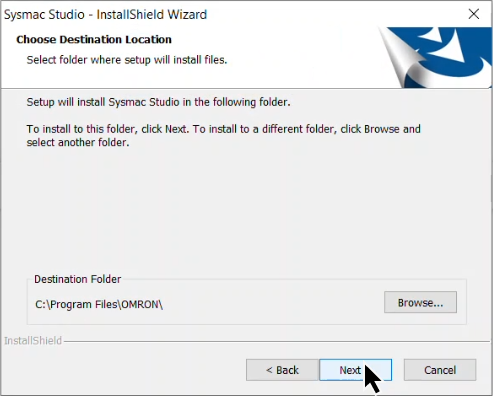 Sysmac Studio - InstallShield Wizard

Choose Destination Location

Select folder where setup will install files.

Setup will install Sysmac Studio in the following folder.

To install to this folder, click Next. To install to a different folder, click Browse and select another folder.

Destination Folder

C:\Program Files\OMRON\

Browse...

InstallShield

< Back

Next

Cancel